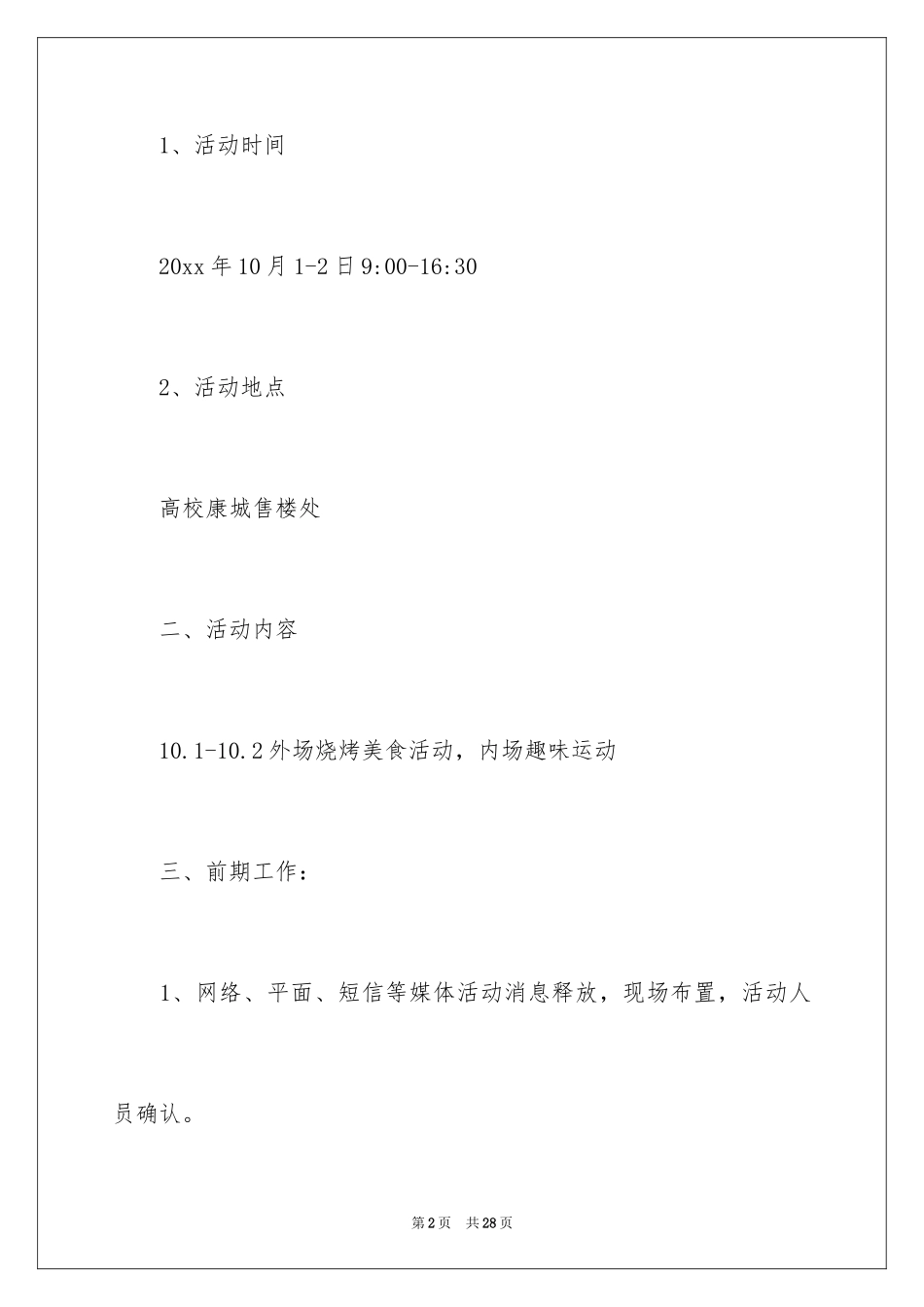 1、活动时间

20xx 年 10 月 1-2 日 9:00-16:30

2、活动地点

高校康城售楼处

二、活动内容

10.1-10.2 外场烧烤美食活动，内场趣味运动

三、前期工作：

1、网络、平面、短信等媒体活动消息释放，现场布置，活动人员确认。

第 2 页　共 28 页